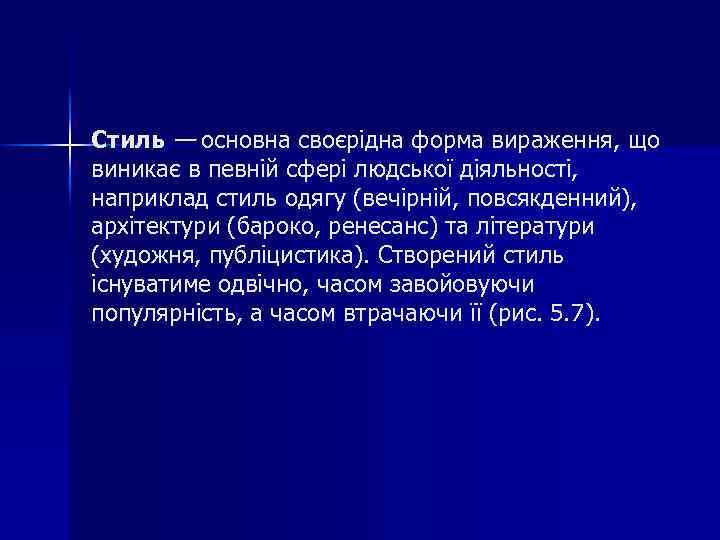 Стиль — основна своєрідна форма вираження, що виникає в певній сфері людської діяльності, наприклад стиль одягу (вечірній, повсякденний), архітектури (бароко, ренесанс) та літератури (художня, публіцистика). Створений стиль існуватиме одвічно, часом завойовуючи популярність, а часом втрачаючи її (рис. 5.7).